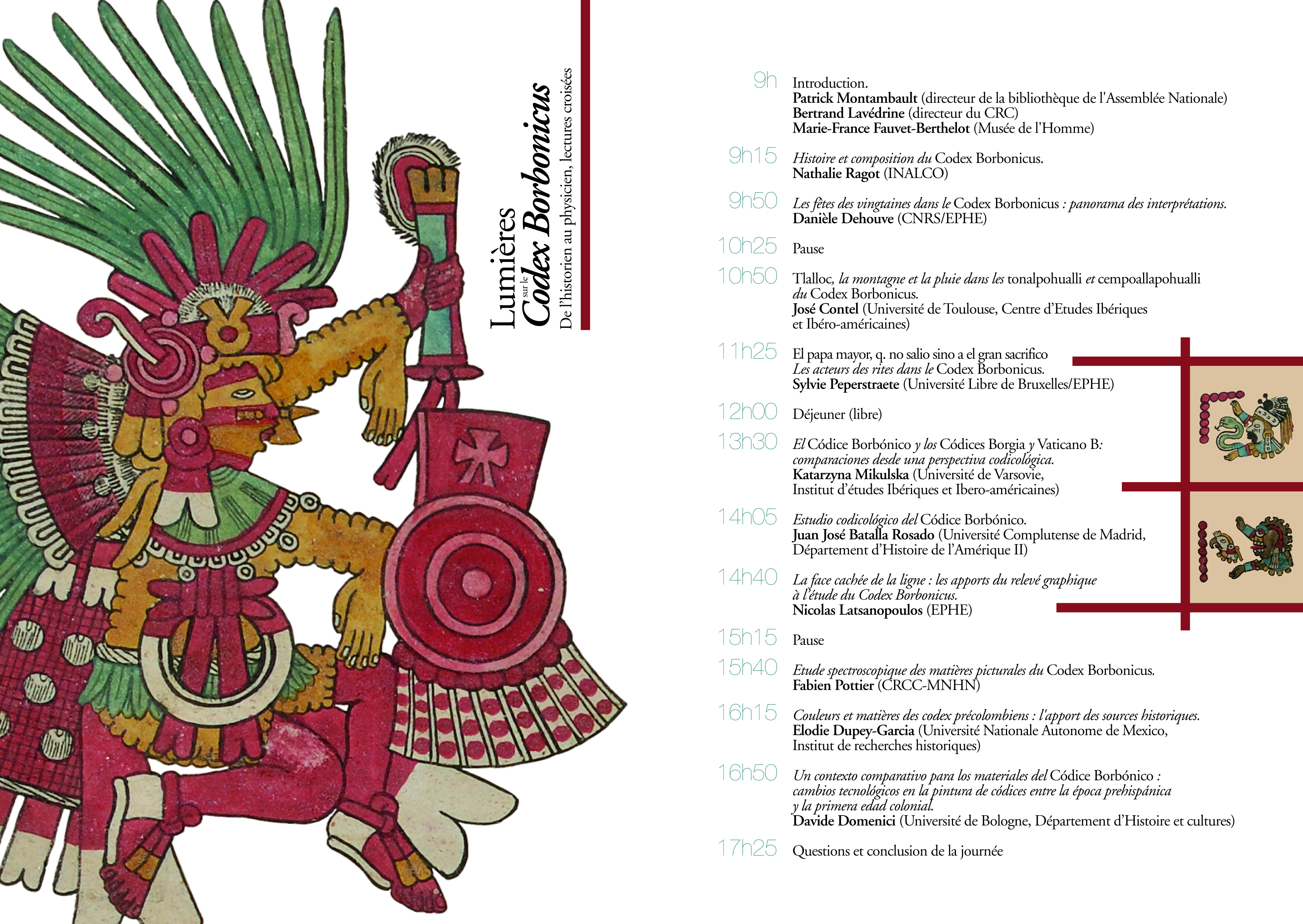 Lumières sur le Codex Borbonicus
De l'historien au physicien, lectures croisées

9h
Introduction.
Patrick Montambault (directeur de la bibliothèque de l'Assemblée Nationale)
Bertrand Lavédrine (directeur du CRC)
Marie-France Fauvet-Berthelot (Musée de l'Homme)

9h15
Histoire et composition du Codex Borbonicus.
Nathalie Ragot (INALCO)

9h50
Les fêtes des vingtaines dans le Codex Borbonicus : panorama des interprétations.
Danièle Dehouve (CNRS/EPHE)

10h25
Pause

10h50
Tlalloc, la montagne et la pluie dans les tonalpohualli et cempoallapohualli du Codex Borbonicus.
José Contel (Université de Toulouse, Centre d'Etudes Ibériques et Ibéro-américaines)

11h25
El papa mayor, q. no salio sino a el gran sacrifico
Les acteurs des rites dans le Codex Borbonicus.
Sylvie Peperstraete (Université Libre de Bruxelles/EPHE)

12h00
Déjeuner (libre)

13h30
El Códice Borbónico y los Códices Borgia y Vaticano B: comparaciones desde una perspectiva codicológica.
Katarzyna Mikulska (Université de Varsovie, Institut d'études Ibériques et Ibero-américaines)

14h05
Estudio codicológico del Códice Borbónico.
Juan José Batalla Rosado (Université Complutense de Madrid, Département d'Histoire de l'Amérique II)

14h40
La face cachée de la ligne : les apports du relevé graphique à l'étude du Codex Borbonicus.
Nicolas Latsanopoulos (EPHE)

15h15
Pause

15h40
Etude spectroscopique des matières picturales du Codex Borbonicus.
Fabien Pottier (CRCC-MNHN)

16h15
Couleurs et matières des codex précolombiens : l'apport des sources historiques.
Elodie Dupey-Garcia (Université Nationale Autonome de Mexico, Institut de recherches historiques)

16h50
Un contexto comparativo para los materiales del Códice Borbónico : cambios tecnológicos en la pintura de códices entre la época prehispánica y la primera edad colonial.
Davide Domenici (Université de Bologne, Département d'Histoire et cultures)

17h25
Questions et conclusion de la journée